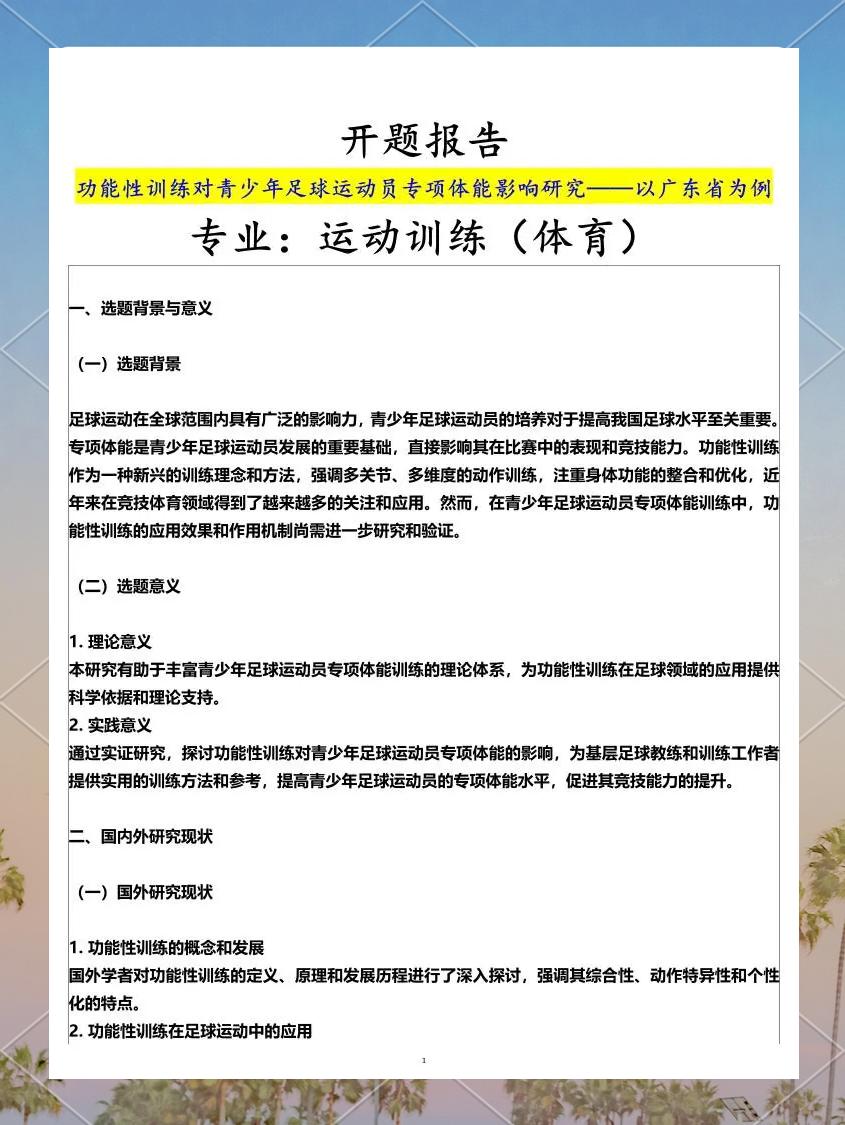 开题报告

功能性训练对青少年足球运动员专项体能影响研究——以广东省为例

专业：运动训练（体育）

一、选题背景与意义

（一）选题背景

足球运动在全球范围内具有广泛的影响力，青少年足球运动员的培养对于提高我国足球水平至关重要。专项体能是青少年足球运动员发展的重要基础，直接影响其在比赛中的表现和竞技能力。功能性训练作为一种新兴的训练理念和方法，强调多关节、多维度的动作训练，注重身体功能的整合和优化，近年来在竞技体育领域得到了越来越多的关注和应用。然而，在青少年足球运动员专项体能训练中，功能性训练的应用效果和作用机制尚需进一步研究和验证。

（二）选题意义

1. 理论意义
本研究有助于丰富青少年足球运动员专项体能训练的理论体系，为功能性训练在足球领域的应用提供科学依据和理论支持。
2. 实践意义
通过实证研究，探讨功能性训练对青少年足球运动员专项体能的影响，为基层足球教练和训练工作者提供实用的训练方法和参考，提高青少年足球运动员的专项体能水平，促进其竞技能力的提升。

二、国内外研究现状

（一）国外研究现状

1. 功能性训练的概念和发展
国外学者对功能性训练的定义、原理和发展历程进行了深入探讨，强调其综合性、动作特异性和个性化的特点。
2. 功能性训练在足球运动中的应用

1